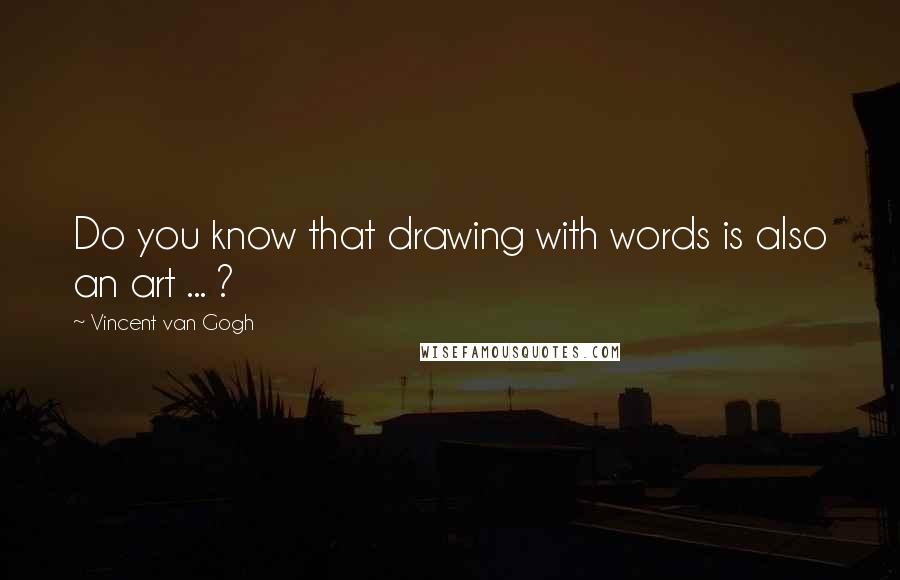 Do you know that drawing with words is also an art ... ?

~ Vincent van Gogh

WISEFAMOUSQUOTES.COM